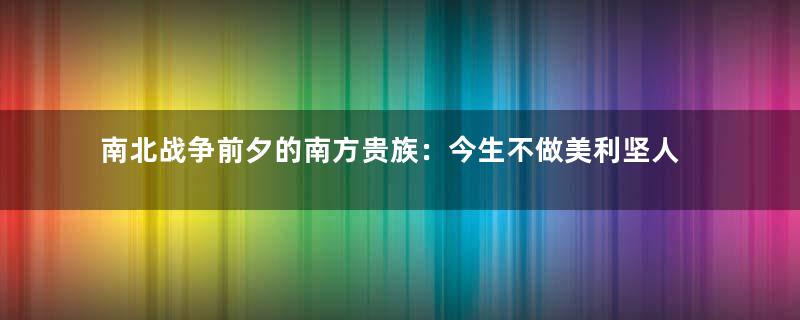 南北战争前夕的南方贵族：今生不做美利坚人